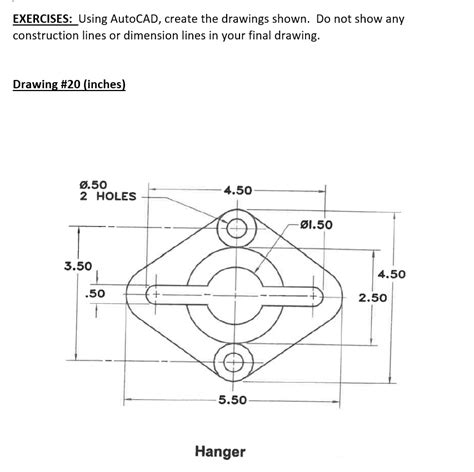 EXERCISES: Using AutoCAD, create the drawings shown. Do not show any construction lines or dimension lines in your final drawing.

Drawing #20 (inches)

Ø.50
2 HOLES

4.50

Ø1.50

3.50

.50

4.50

2.50

5.50

Hanger